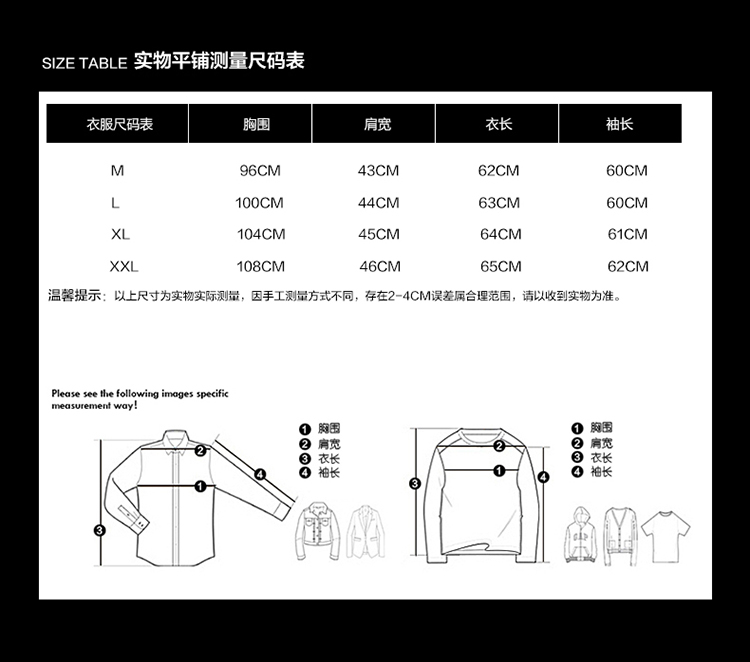 SIZE TABLE 实物平铺测量尺码表

| 衣服尺码表 | 胸围 | 肩宽 | 衣长 | 袖长 |
|---|---|---|---|---|
| M | 96CM | 43CM | 62CM | 60CM |
| L | 100CM | 44CM | 63CM | 60CM |
| XL | 104CM | 45CM | 64CM | 61CM |
| XXL | 108CM | 46CM | 65CM | 62CM |

温馨提示：以上尺寸为实物实际测量，因手工测量方式不同，存在2-4CM误差属合理范围，请以收到实物为准。

Please see the following images specific measurement way!

2
4
1
3

1 胸围
2 肩宽
3 衣长
4 袖长

2
1
3
4

1 胸围
2 肩宽
3 衣长
4 袖长

GAP